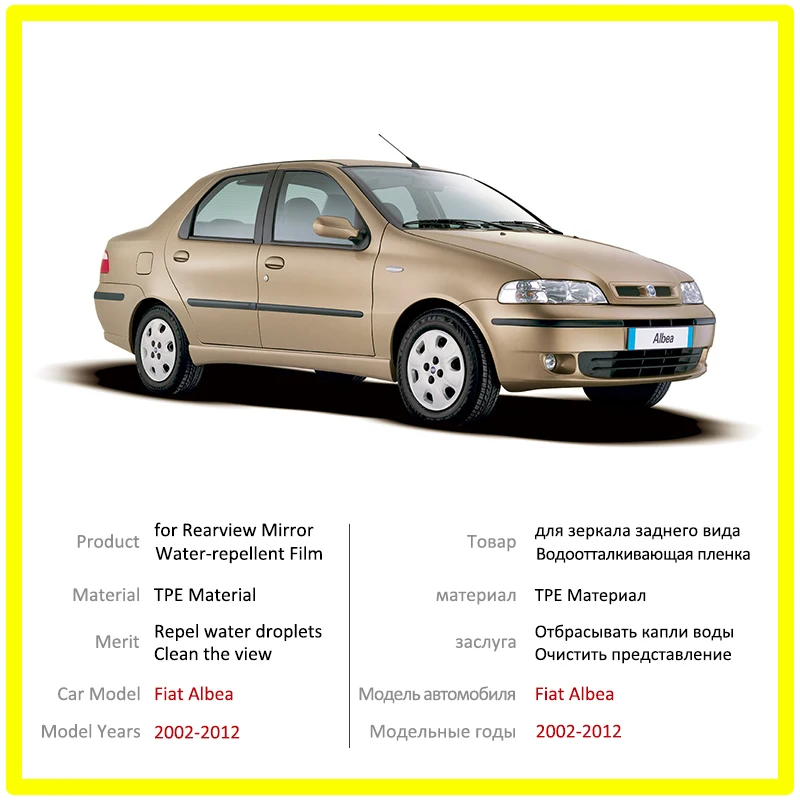 Albea

Product
for Rearview Mirror
Water-repellent Film

Material
TPE Material

Merit
Repel water droplets
Clean the view

Car Model
Fiat Albea

Model Years
2002-2012

Товар
для зеркала заднего вида
Водоотталкивающая пленка

материал
TPE Материал

заслуга
Отбрасывать капли воды
Очистить представление

Модель автомобиля
Fiat Albea

Модельные годы
2002-2012